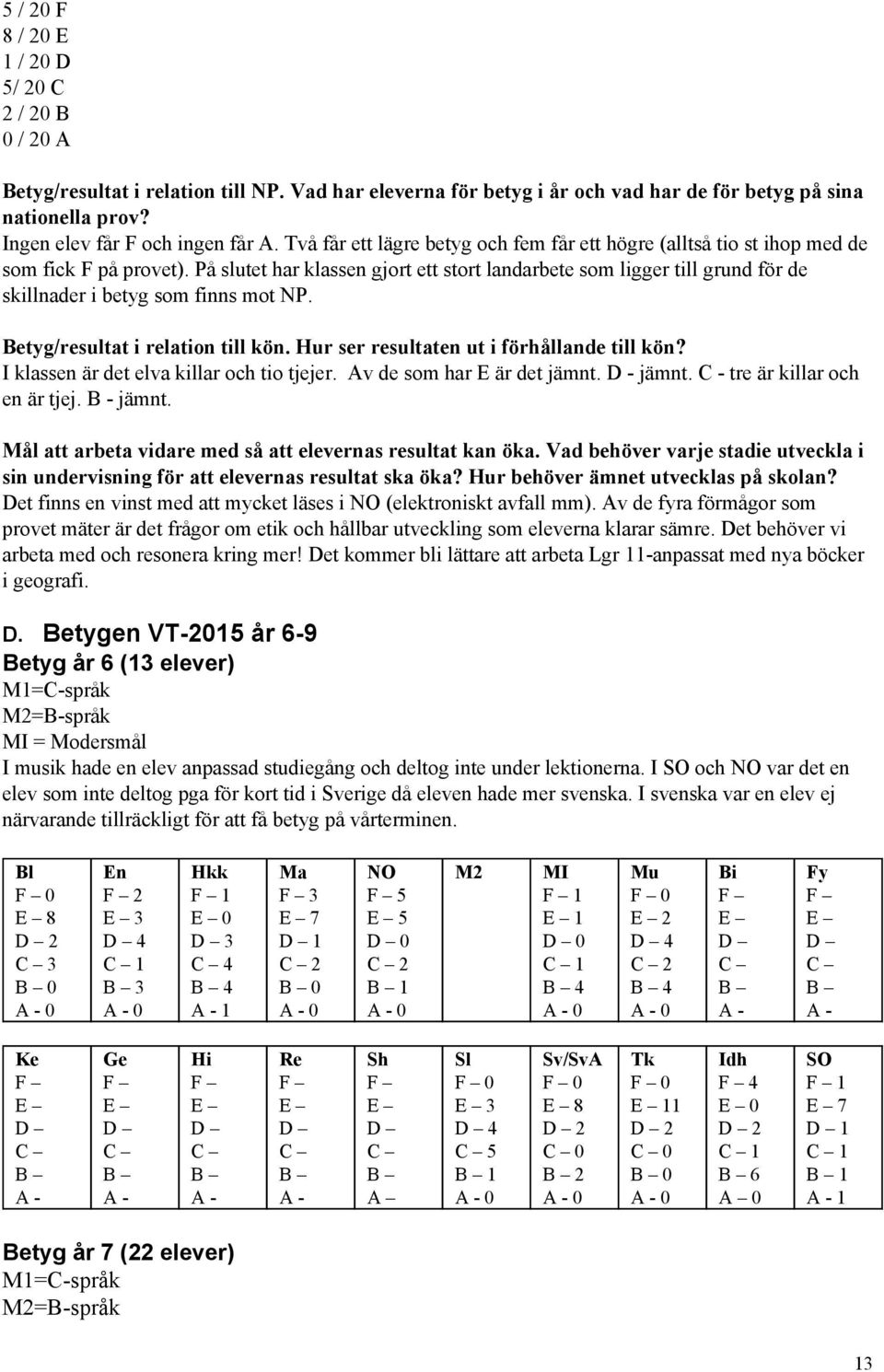 5 / 20 F
8 / 20 E
1 / 20 D
5/ 20 C
2 / 20 B
0 / 20 A

Betyg/resultat i relation till NP. Vad har eleverna för betyg i år och vad har de för betyg på sina nationella prov?
Ingen elev får F och ingen får A. Två får ett lägre betyg och fem får ett högre (alltså tio st ihop med de som fick F på provet). På slutet har klassen gjort ett stort landarbete som ligger till grund för de skillnader i betyg som finns mot NP.

Betyg/resultat i relation till kön. Hur ser resultaten ut i förhållande till kön?
I klassen är det elva killar och tio tjejer. Av de som har E är det jämnt. D - jämnt. C - tre är killar och en är tjej. B - jämnt.

Mål att arbeta vidare med så att elevernas resultat kan öka. Vad behöver varje stadie utveckla i sin undervisning för att elevernas resultat ska öka? Hur behöver ämnet utvecklas på skolan?
Det finns en vinst med att mycket läses i NO (elektroniskt avfall mm). Av de fyra förmågor som provet mäter är det frågor om etik och hållbar utveckling som eleverna klarar sämre. Det behöver vi arbeta med och resonera kring mer! Det kommer bli lättare att arbeta Lgr 11-anpassat med nya böcker i geografi.

D. Betygen VT-2015 år 6-9
Betyg år 6 (13 elever)
M1=C-språk
M2=B-språk
MI = Modersmål
I musik hade en elev anpassad studiegång och deltog inte under lektionerna. I SO och NO var det en elev som inte deltog pga för kort tid i Sverige då eleven hade mer svenska. I svenska var en elev ej närvarande tillräckligt för att få betyg på vårterminen.

| Bl | En | Hkk | Ma | NO | M2 | MI | Mu | Bi | Fy |
|---|---|---|---|---|---|---|---|---|---|
| F – 0 | F – 2 | F – 1 | F – 3 | F – 5 | | F – 1 | F – 0 | F – | F – |
| E – 8 | E – 3 | E – 0 | E – 7 | E – 5 | | E – 1 | E – 2 | E – | E – |
| D – 2 | D – 4 | D – 3 | D – 1 | D – 0 | | D – 0 | D – 4 | D – | D – |
| C – 3 | C – 1 | C – 4 | C – 2 | C – 2 | | C – 1 | C – 2 | C – | C – |
| B – 0 | B – 3 | B – 4 | B – 0 | B – 1 | | B – 4 | B – 4 | B – | B – |
| A - 0 | A - 0 | A - 1 | A - 0 | A - 0 | | A - 0 | A - 0 | A - | A - |

| Ke | Ge | Hi | Re | Sh | Sl | Sv/SvA | Tk | Idh | SO |
|---|---|---|---|---|---|---|---|---|---|
| F – | F – | F – | F – | F – | F – 0 | F – 0 | F – 0 | F – 4 | F – 1 |
| E – | E – | E – | E – | E – | E – 3 | E – 8 | E – 11 | E – 0 | E – 7 |
| D – | D – | D – | D – | D – | D – 4 | D – 2 | D – 2 | D – 2 | D – 1 |
| C – | C – | C – | C – | C – | C – 5 | C – 0 | C – 0 | C – 1 | C – 1 |
| B – | B – | B – | B – | B – | B – 1 | B – 2 | B – 0 | B – 6 | B – 1 |
| A - | A - | A - | A - | A – | A - 0 | A - 0 | A - 0 | A – 0 | A - 1 |

Betyg år 7 (22 elever)
M1=C-språk
M2=B-språk

13